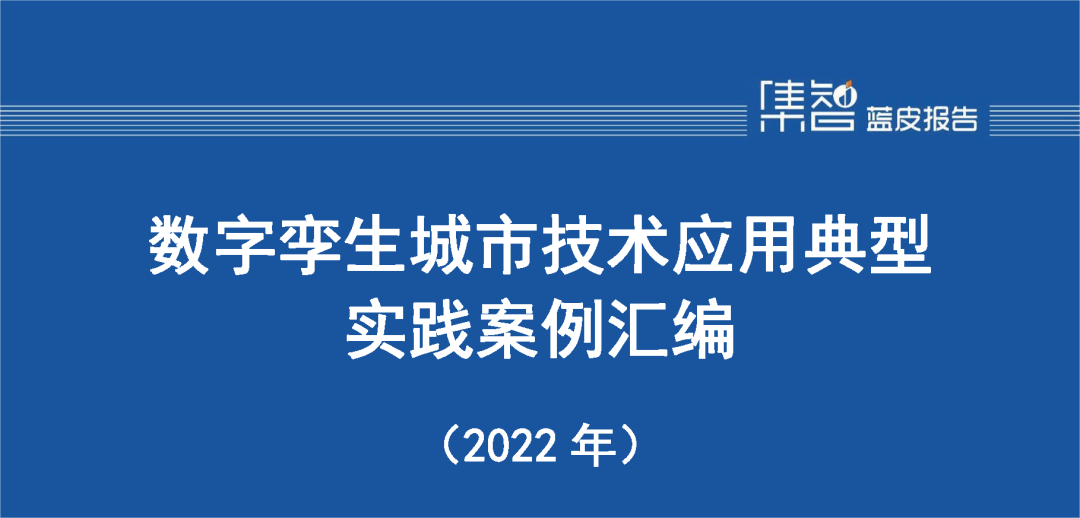 集智 蓝皮报告

数字孪生城市技术应用典型实践案例汇编

（2022 年）